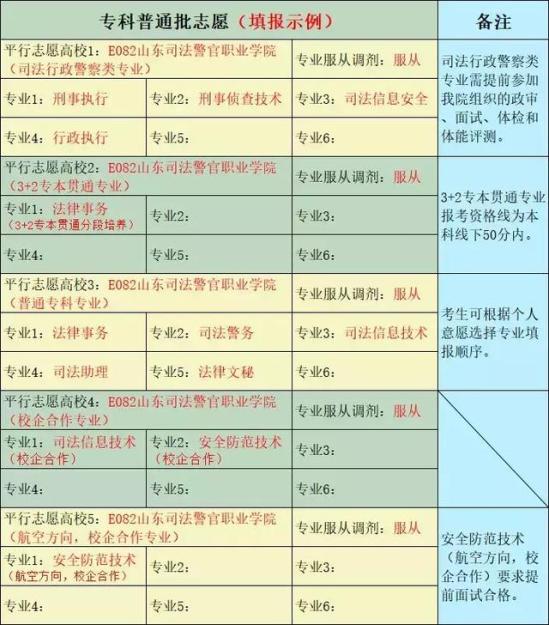 | 专科普通批志愿（填报示例） | | | 备注 |
|---|---|---|---|
| 平行志愿高校1：E082山东司法警官职业学院（司法行政警察类专业） | | 专业服从调剂：服从 | 司法行政警察类专业需提前参加我院组织的政审、面试、体检和体能评测。 |
| 专业1：刑事执行 | 专业2：刑事侦查技术 | 专业3：司法信息安全 | |
| 专业4：行政执行 | 专业5： | 专业6： | |
| 平行志愿高校2：E082山东司法警官职业学院（3+2专本贯通专业） | | 专业服从调剂：服从 | 3+2专本贯通专业报考资格线为本科线下50分内。 |
| 专业1：法律事务（3+2专本贯通分段培养） | 专业2： | 专业3： | |
| 专业4： | 专业5： | 专业6： | |
| 平行志愿高校3：E082山东司法警官职业学院（普通专科专业） | | 专业服从调剂：服从 | 考生可根据个人意愿选择专业填报顺序。 |
| 专业1：法律事务 | 专业2：司法警务 | 专业3：司法信息技术 | |
| 专业4：司法助理 | 专业5：法律文秘 | 专业6： | |
| 平行志愿高校4：E082山东司法警官职业学院（校企合作专业） | | 专业服从调剂：服从 | |
| 专业1：司法信息技术（校企合作） | 专业2：安全防范技术（校企合作） | 专业3： | |
| 专业4： | 专业5： | 专业6： | |
| 平行志愿高校5：E082山东司法警官职业学院（航空方向，校企合作专业） | | 专业服从调剂：服从 | 安全防范技术（航空方向，校企合作）要求提前面试合格。 |
| 专业1：安全防范技术（航空方向，校企合作） | 专业2： | 专业3： | |
| 专业4： | 专业5： | 专业6： | |